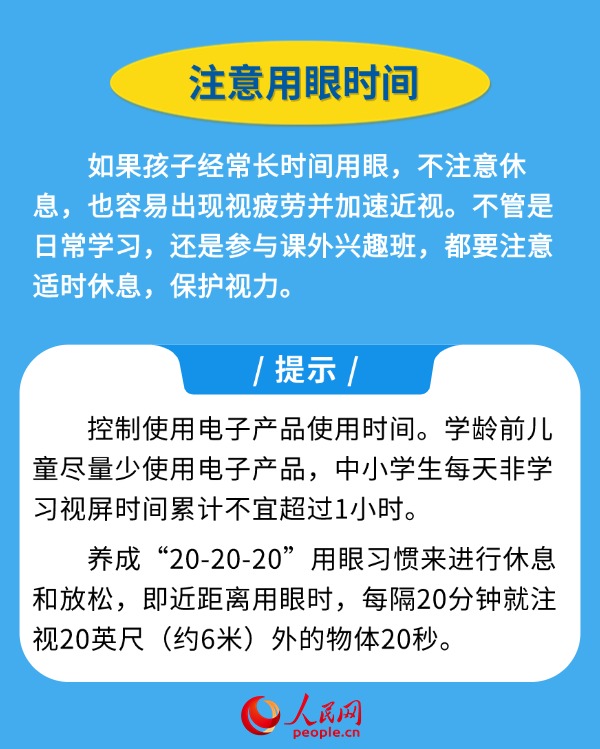 注意用眼时间

如果孩子经常长时间用眼，不注意休息，也容易出现视疲劳并加速近视。不管是日常学习，还是参与课外兴趣班，都要注意适时休息，保护视力。

/ 提示 /

控制使用电子产品使用时间。学龄前儿童尽量少使用电子产品，中小学生每天非学习视屏时间累计不宜超过1小时。

养成“20-20-20”用眼习惯来进行休息和放松，即近距离用眼时，每隔20分钟就注视20英尺（约6米）外的物体20秒。

人民网
people.cn